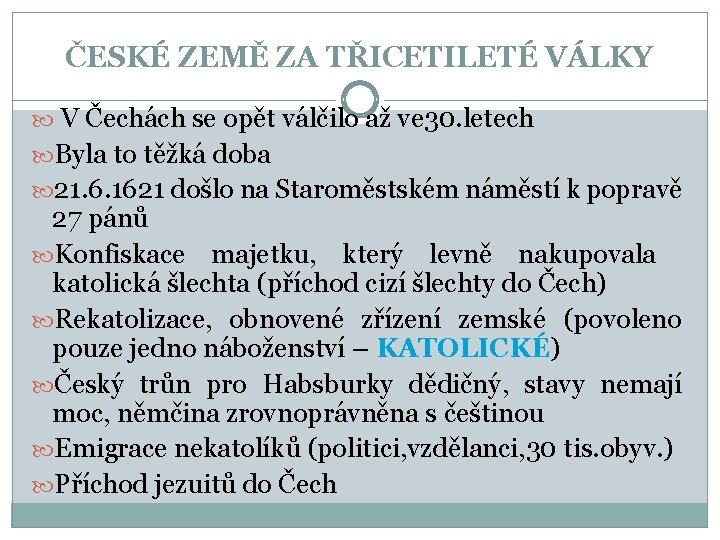 ČESKÉ ZEMĚ ZA TŘICETILETÉ VÁLKY

V Čechách se opět válčilo až ve30.letech

Byla to těžká doba

21.6.1621 došlo na Staroměstském náměstí k popravě 27 pánů

Konfiskace majetku, který levně nakupovala katolická šlechta (příchod cizí šlechty do Čech)

Rekatolizace, obnovené zřízení zemské (povoleno pouze jedno náboženství – KATOLICKÉ)

Český trůn pro Habsburky dědičný, stavy nemají moc, němčina zrovnoprávněna s češtinou

Emigrace nekatolíků (politici,vzdělanci,30 tis.obyv.)

Příchod jezuitů do Čech